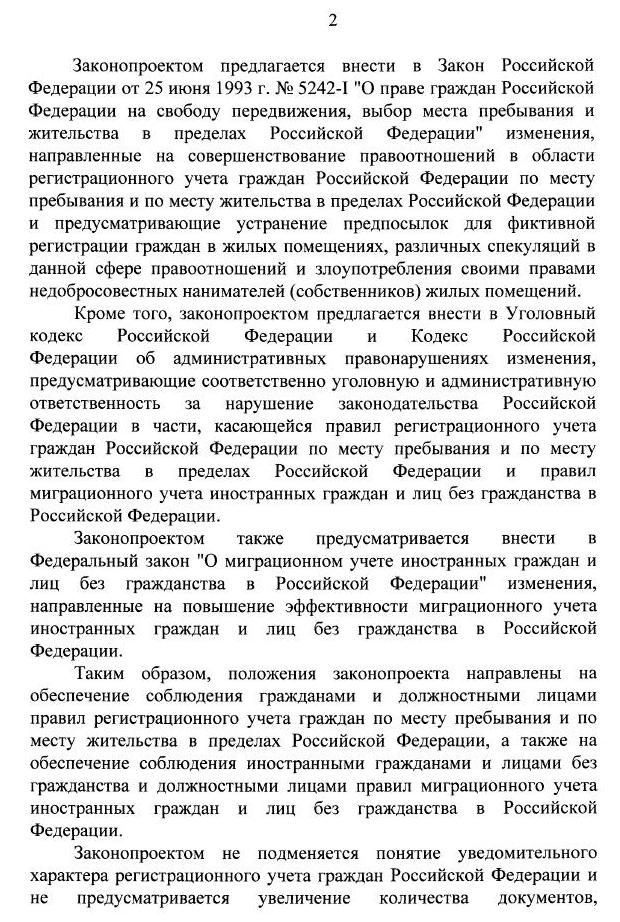 2

Законопроектом предлагается внести в Закон Российской Федерации от 25 июня 1993 г. № 5242-I "О праве граждан Российской Федерации на свободу передвижения, выбор места пребывания и жительства в пределах Российской Федерации" изменения, направленные на совершенствование правоотношений в области регистрационного учета граждан Российской Федерации по месту пребывания и по месту жительства в пределах Российской Федерации и предусматривающие устранение предпосылок для фиктивной регистрации граждан в жилых помещениях, различных спекуляций в данной сфере правоотношений и злоупотребления своими правами недобросовестных нанимателей (собственников) жилых помещений.

Кроме того, законопроектом предлагается внести в Уголовный кодекс Российской Федерации и Кодекс Российской Федерации об административных правонарушениях изменения, предусматривающие соответственно уголовную и административную ответственность за нарушение законодательства Российской Федерации в части, касающейся правил регистрационного учета граждан Российской Федерации по месту пребывания и по месту жительства в пределах Российской Федерации и правил миграционного учета иностранных граждан и лиц без гражданства в Российской Федерации.

Законопроектом также предусматривается внести в Федеральный закон "О миграционном учете иностранных граждан и лиц без гражданства в Российской Федерации" изменения, направленные на повышение эффективности миграционного учета иностранных граждан и лиц без гражданства в Российской Федерации.

Таким образом, положения законопроекта направлены на обеспечение соблюдения гражданами и должностными лицами правил регистрационного учета граждан по месту пребывания и по месту жительства в пределах Российской Федерации, а также на обеспечение соблюдения иностранными гражданами и лицами без гражданства и должностными лицами правил миграционного учета иностранных граждан и лиц без гражданства в Российской Федерации.

Законопроектом не подменяется понятие уведомительного характера регистрационного учета граждан Российской Федерации и не предусматривается увеличение количества документов,